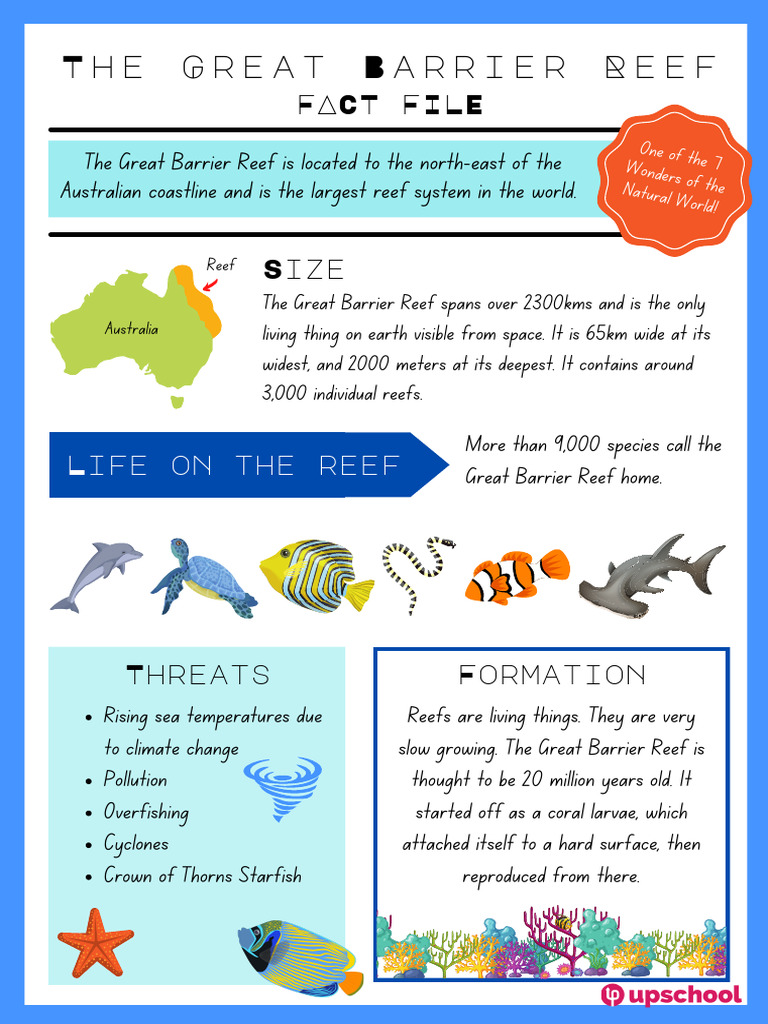 THE GREAT BARRIER REEF

FACT FILE

The Great Barrier Reef is located to the north-east of the Australian coastline and is the largest reef system in the world.

One of the 7 Wonders of the Natural World!

Reef

Australia

SIZE

The Great Barrier Reef spans over 2300kms and is the only living thing on earth visible from space. It is 65km wide at its widest, and 2000 meters at its deepest. It contains around 3,000 individual reefs.

LIFE ON THE REEF

More than 9,000 species call the Great Barrier Reef home.

THREATS

- Rising sea temperatures due to climate change
- Pollution
- Overfishing
- Cyclones
- Crown of Thorns Starfish

FORMATION

Reefs are living things. They are very slow growing. The Great Barrier Reef is thought to be 20 million years old. It started off as a coral larvae, which attached itself to a hard surface, then reproduced from there.

upschool